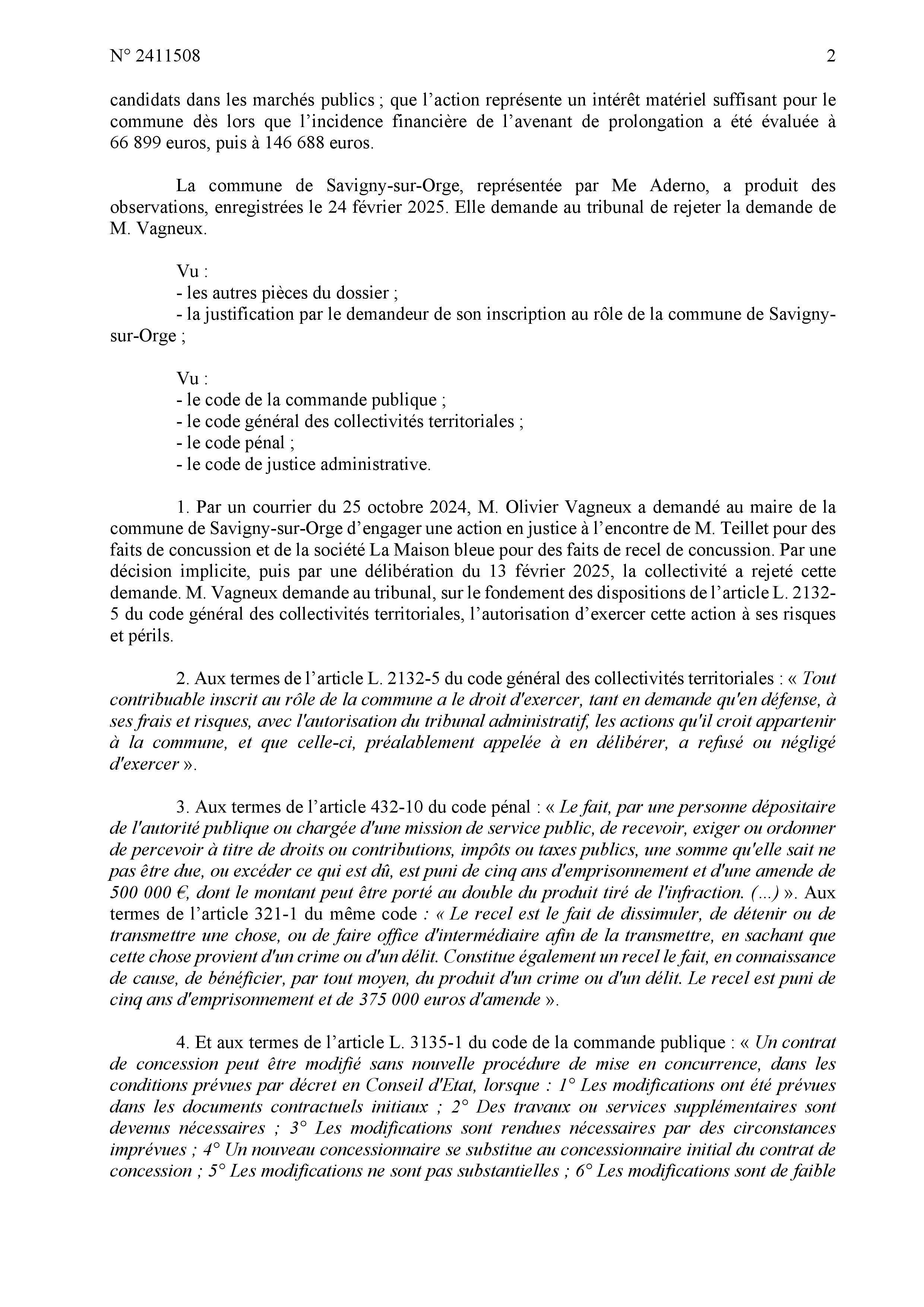 N° 2411508 2

candidats dans les marchés publics ; que l’action représente un intérêt matériel suffisant pour le commune dès lors que l’incidence financière de l’avenant de prolongation a été évaluée à 66 899 euros, puis à 146 688 euros.

La commune de Savigny-sur-Orge, représentée par Me Aderno, a produit des observations, enregistrées le 24 février 2025. Elle demande au tribunal de rejeter la demande de M. Vagneux.

Vu :
- les autres pièces du dossier ;
- la justification par le demandeur de son inscription au rôle de la commune de Savigny-sur-Orge ;

Vu :
- le code de la commande publique ;
- le code général des collectivités territoriales ;
- le code pénal ;
- le code de justice administrative.

1. Par un courrier du 25 octobre 2024, M. Olivier Vagneux a demandé au maire de la commune de Savigny-sur-Orge d’engager une action en justice à l’encontre de M. Teillet pour des faits de concussion et de la société La Maison bleue pour des faits de recel de concussion. Par une décision implicite, puis par une délibération du 13 février 2025, la collectivité a rejeté cette demande. M. Vagneux demande au tribunal, sur le fondement des dispositions de l’article L. 2132-5 du code général des collectivités territoriales, l’autorisation d’exercer cette action à ses risques et périls.

2. Aux termes de l’article L. 2132-5 du code général des collectivités territoriales : « Tout contribuable inscrit au rôle de la commune a le droit d'exercer, tant en demande qu'en défense, à ses frais et risques, avec l'autorisation du tribunal administratif, les actions qu'il croit appartenir à la commune, et que celle-ci, préalablement appelée à en délibérer, a refusé ou négligé d'exercer ».

3. Aux termes de l’article 432-10 du code pénal : « Le fait, par une personne dépositaire de l'autorité publique ou chargée d'une mission de service public, de recevoir, exiger ou ordonner de percevoir à titre de droits ou contributions, impôts ou taxes publics, une somme qu'elle sait ne pas être due, ou excéder ce qui est dû, est puni de cinq ans d'emprisonnement et d'une amende de 500 000 €, dont le montant peut être porté au double du produit tiré de l'infraction. (...) ». Aux termes de l’article 321-1 du même code : « Le recel est le fait de dissimuler, de détenir ou de transmettre une chose, ou de faire office d'intermédiaire afin de la transmettre, en sachant que cette chose provient d'un crime ou d'un délit. Constitue également un recel le fait, en connaissance de cause, de bénéficier, par tout moyen, du produit d'un crime ou d'un délit. Le recel est puni de cinq ans d'emprisonnement et de 375 000 euros d'amende ».

4. Et aux termes de l’article L. 3135-1 du code de la commande publique : « Un contrat de concession peut être modifié sans nouvelle procédure de mise en concurrence, dans les conditions prévues par décret en Conseil d'Etat, lorsque : 1° Les modifications ont été prévues dans les documents contractuels initiaux ; 2° Des travaux ou services supplémentaires sont devenus nécessaires ; 3° Les modifications sont rendues nécessaires par des circonstances imprévues ; 4° Un nouveau concessionnaire se substitue au concessionnaire initial du contrat de concession ; 5° Les modifications ne sont pas substantielles ; 6° Les modifications sont de faible